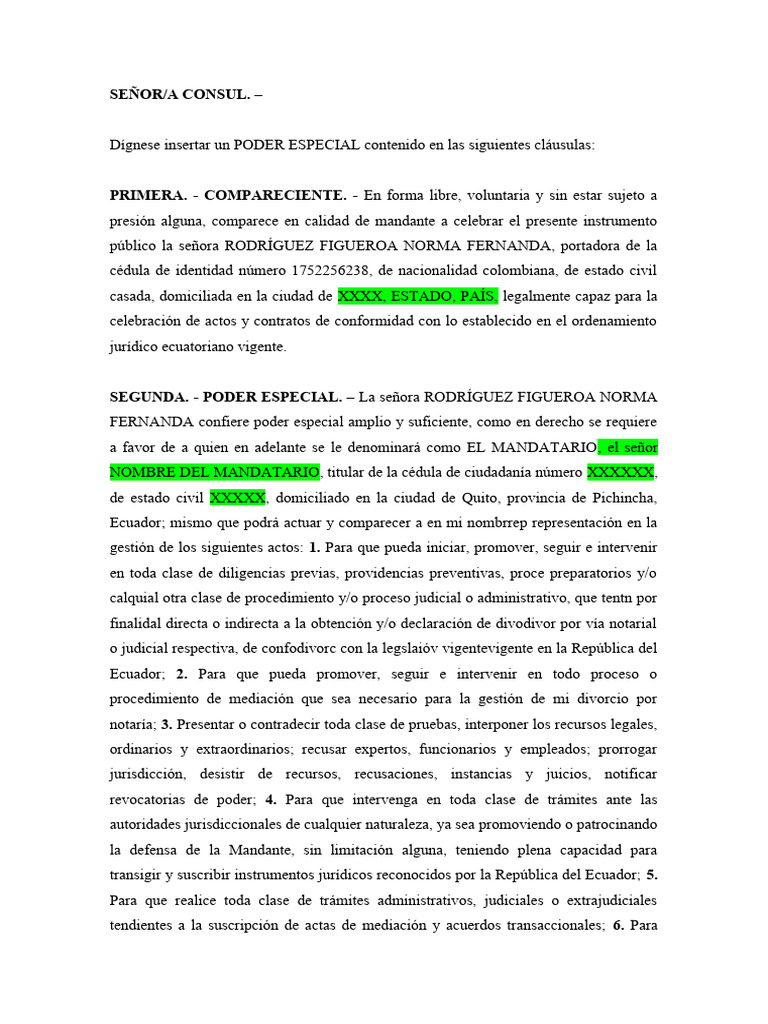 SEÑOR/A CONSUL. –

Dígnese insertar un PODER ESPECIAL contenido en las siguientes cláusulas:

PRIMERA. - COMPARECIENTE. - En forma libre, voluntaria y sin estar sujeto a presión alguna, comparece en calidad de mandante a celebrar el presente instrumento público la señora RODRÍGUEZ FIGUEROA NORMA FERNANDA, portadora de la cédula de identidad número 1752256238, de nacionalidad colombiana, de estado civil casada, domiciliada en la ciudad de XXXX, ESTADO, PAÍS, legalmente capaz para la celebración de actos y contratos de conformidad con lo establecido en el ordenamiento jurídico ecuatoriano vigente.

SEGUNDA. - PODER ESPECIAL. – La señora RODRÍGUEZ FIGUEROA NORMA FERNANDA confiere poder especial amplio y suficiente, como en derecho se requiere a favor de a quien en adelante se le denominará como EL MANDATARIO, el señor NOMBRE DEL MANDATARIO, titular de la cédula de ciudadanía número XXXXXX, de estado civil XXXXX, domiciliado en la ciudad de Quito, provincia de Pichincha, Ecuador; mismo que podrá actuar y comparecer a en mi nombrrep representación en la gestión de los siguientes actos: 1. Para que pueda iniciar, promover, seguir e intervenir en toda clase de diligencias previas, providencias preventivas, proce preparatorios y/o calquial otra clase de procedimiento y/o proceso judicial o administrativo, que tentn por finalidad directa o indirecta a la obtención y/o declaración de divodivor por vía notarial o judicial respectiva, de confodivorc con la legslaióv vigentevigente en la República del Ecuador; 2. Para que pueda promover, seguir e intervenir en todo proceso o procedimiento de mediación que sea necesario para la gestión de mi divorcio por notaría; 3. Presentar o contradecir toda clase de pruebas, interponer los recursos legales, ordinarios y extraordinarios; recusar expertos, funcionarios y empleados; prorrogar jurisdicción, desistir de recursos, recusaciones, instancias y juicios, notificar revocatorias de poder; 4. Para que intervenga en toda clase de trámites ante las autoridades jurisdiccionales de cualquier naturaleza, ya sea promoviendo o patrocinando la defensa de la Mandante, sin limitación alguna, teniendo plena capacidad para transigir y suscribir instrumentos jurídicos reconocidos por la República del Ecuador; 5. Para que realice toda clase de trámites administrativos, judiciales o extrajudiciales tendientes a la suscripción de actas de mediación y acuerdos transaccionales; 6. Para